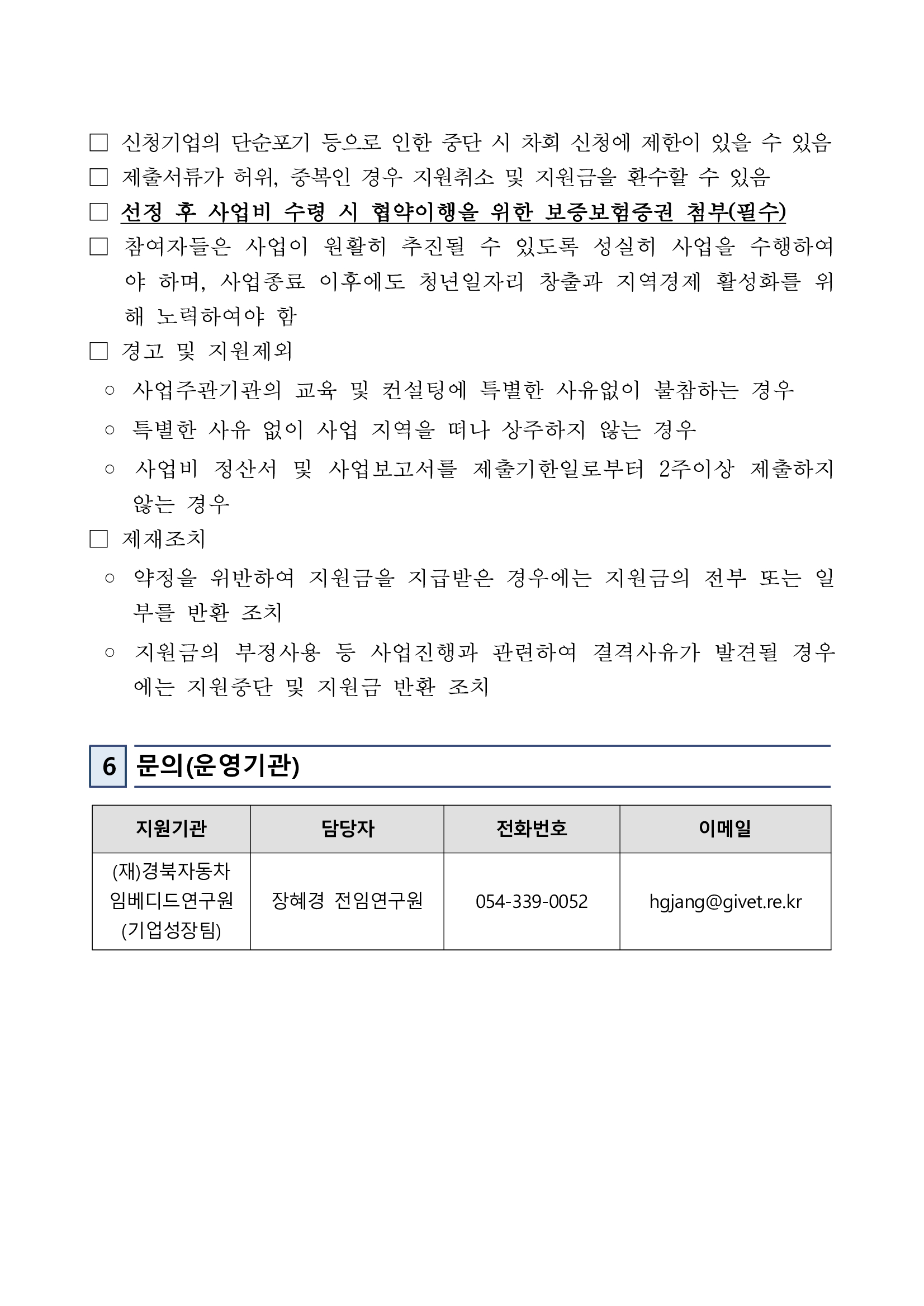 □ 신청기업의 단순포기 등으로 인한 중단 시 차회 신청에 제한이 있을 수 있음

□ 제출서류가 허위, 중복인 경우 지원취소 및 지원금을 환수할 수 있음

□ 선정 후 사업비 수령 시 협약이행을 위한 보증보험증권 첨부(필수)

□ 참여자들은 사업이 원활히 추진될 수 있도록 성실히 사업을 수행하여야 하며, 사업종료 이후에도 청년일자리 창출과 지역경제 활성화를 위해 노력하여야 함

□ 경고 및 지원제외

○ 사업주관기관의 교육 및 컨설팅에 특별한 사유없이 불참하는 경우

○ 특별한 사유 없이 사업 지역을 떠나 상주하지 않는 경우

○ 사업비 정산서 및 사업보고서를 제출기한일로부터 2주이상 제출하지 않는 경우

□ 제재조치

○ 약정을 위반하여 지원금을 지급받은 경우에는 지원금의 전부 또는 일부를 반환 조치

○ 지원금의 부정사용 등 사업진행과 관련하여 결격사유가 발견될 경우에는 지원중단 및 지원금 반환 조치

6 문의(운영기관)

| 지원기관 | 담당자 | 전화번호 | 이메일 |
|---|---|---|---|
| (재)경북자동차 임베디드연구원 (기업성장팀) | 장혜경 전임연구원 | 054-339-0052 | hgjang@givet.re.kr |